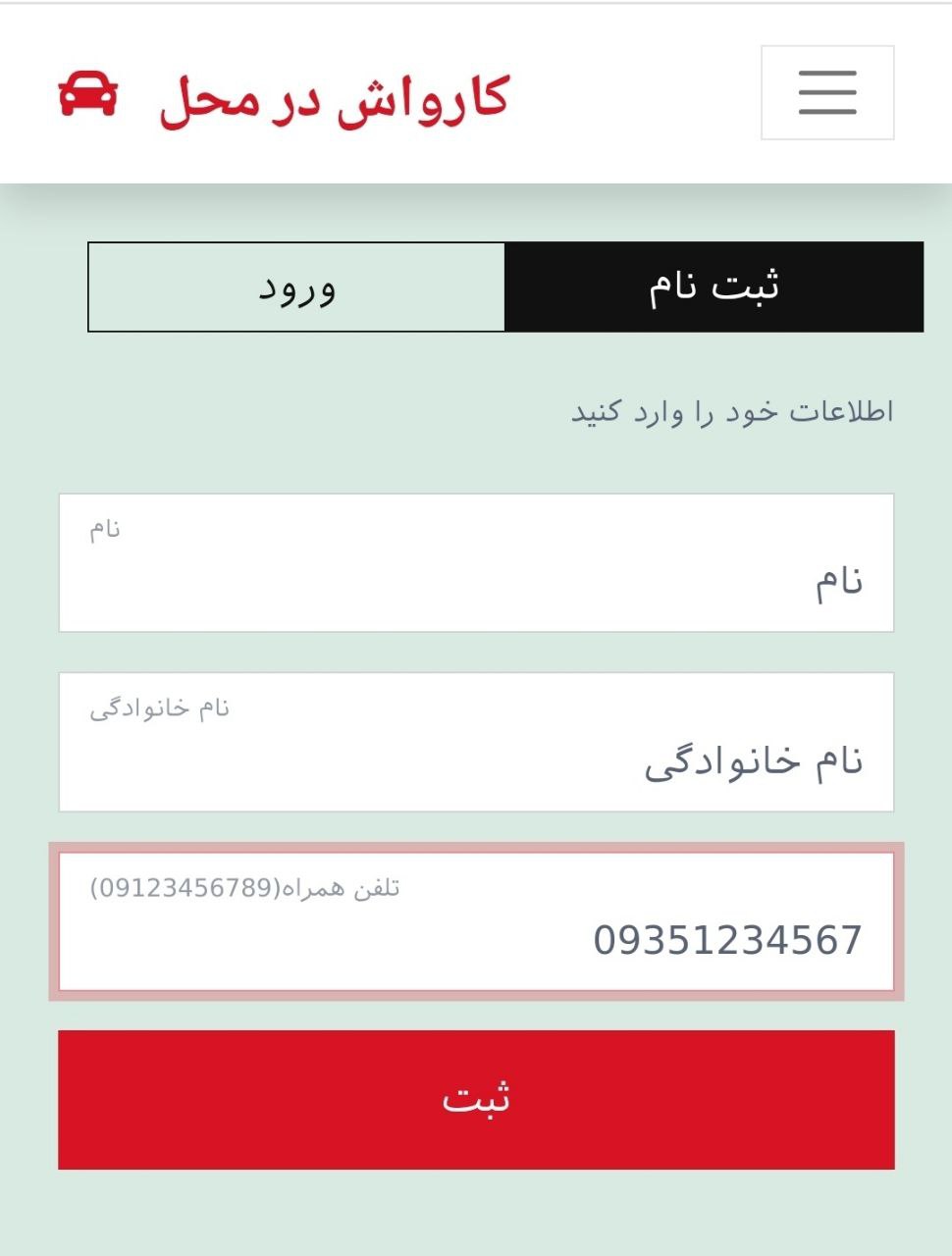 کارواش در محل

ثبت نام

ورود

اطلاعات خود را وارد کنید

نام

نام

نام خانوادگی

نام خانوادگی

تلفن همراه(09123456789)

09351234567

ثبت